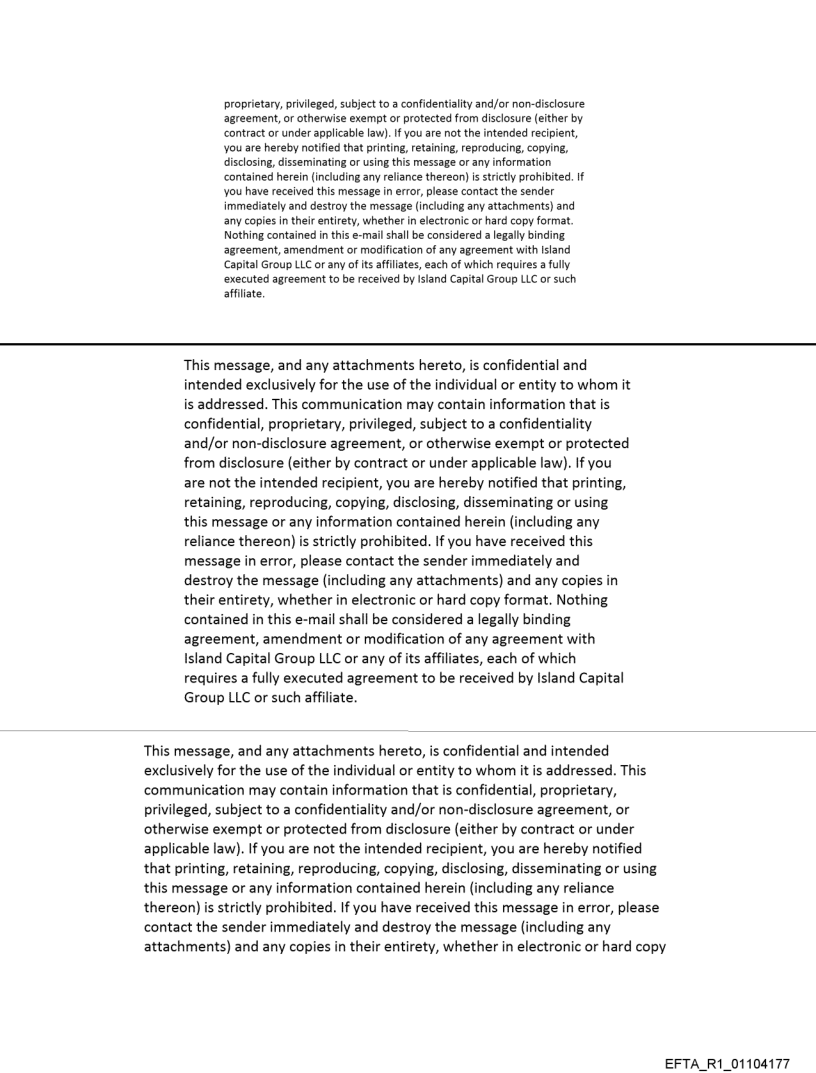 proprietary, privileged, subject to a confidentiality and/or non-disclosure agreement, or otherwise exempt or protected from disclosure (either by contract or under applicable law). If you are not the intended recipient, you are hereby notified that printing, retaining, reproducing, copying, disclosing, disseminating or using this message or any information contained herein (including any reliance thereon) is strictly prohibited. If you have received this message in error, please contact the sender immediately and destroy the message (including any attachments) and any copies in their entirety, whether in electronic or hard copy format. Nothing contained in this e-mail shall be considered a legally binding agreement, amendment or modification of any agreement with Island Capital Group LLC or any of its affiliates, each of which requires a fully executed agreement to be received by Island Capital Group LLC or such affiliate.

This message, and any attachments hereto, is confidential and intended exclusively for the use of the individual or entity to whom it is addressed. This communication may contain information that is confidential, proprietary, privileged, subject to a confidentiality and/or non-disclosure agreement, or otherwise exempt or protected from disclosure (either by contract or under applicable law). If you are not the intended recipient, you are hereby notified that printing, retaining, reproducing, copying, disclosing, disseminating or using this message or any information contained herein (including any reliance thereon) is strictly prohibited. If you have received this message in error, please contact the sender immediately and destroy the message (including any attachments) and any copies in their entirety, whether in electronic or hard copy format. Nothing contained in this e-mail shall be considered a legally binding agreement, amendment or modification of any agreement with Island Capital Group LLC or any of its affiliates, each of which requires a fully executed agreement to be received by Island Capital Group LLC or such affiliate.

This message, and any attachments hereto, is confidential and intended exclusively for the use of the individual or entity to whom it is addressed. This communication may contain information that is confidential, proprietary, privileged, subject to a confidentiality and/or non-disclosure agreement, or otherwise exempt or protected from disclosure (either by contract or under applicable law). If you are not the intended recipient, you are hereby notified that printing, retaining, reproducing, copying, disclosing, disseminating or using this message or any information contained herein (including any reliance thereon) is strictly prohibited. If you have received this message in error, please contact the sender immediately and destroy the message (including any attachments) and any copies in their entirety, whether in electronic or hard copy

EFTA_R1_01104177